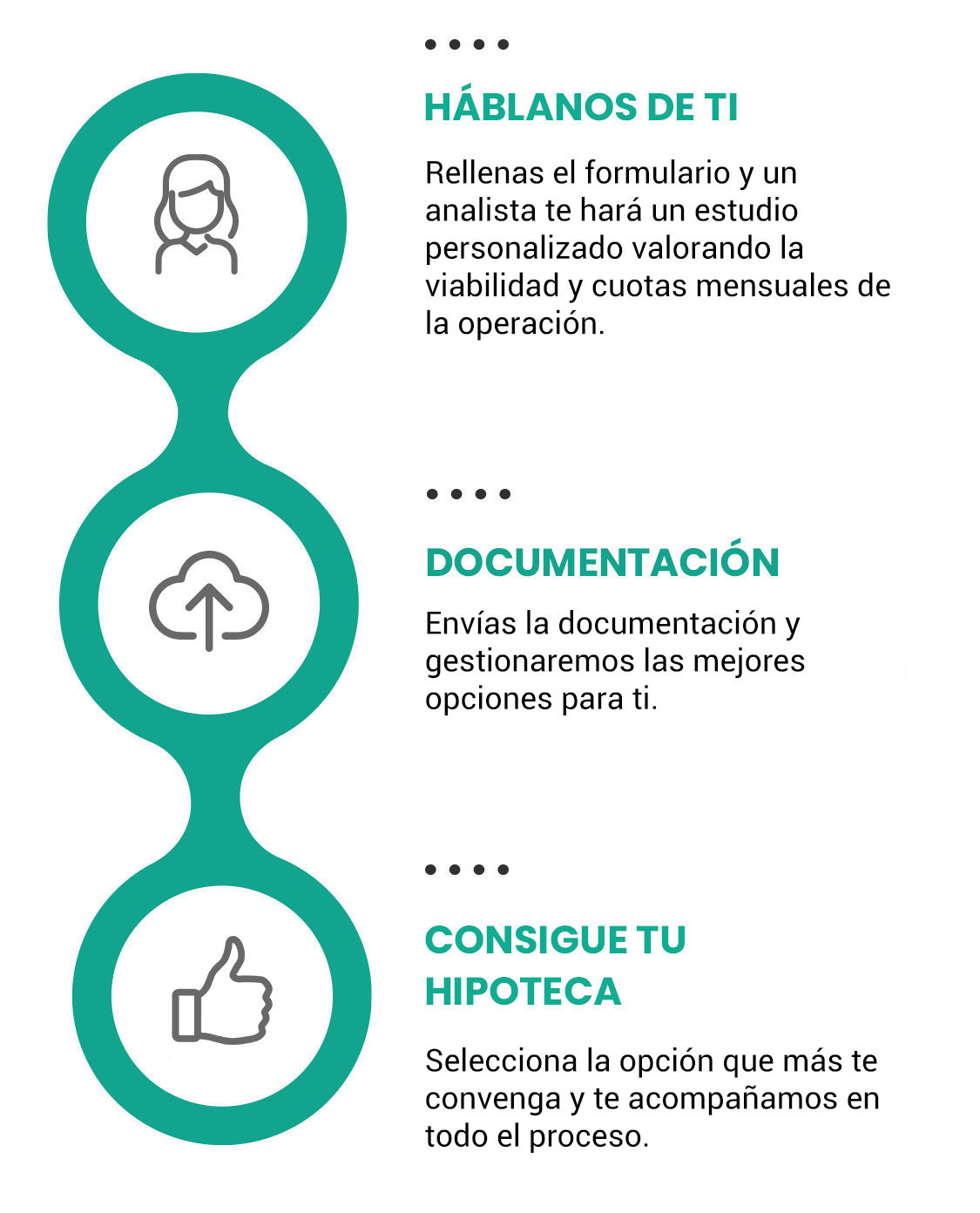 HÁBLANOS DE TI

Rellenas el formulario y un analista te hará un estudio personalizado valorando la viabilidad y cuotas mensuales de la operación.

DOCUMENTACIÓN

Envías la documentación y gestionaremos las mejores opciones para ti.

CONSIGUE TU HIPOTECA

Selecciona la opción que más te convenga y te acompañamos en todo el proceso.